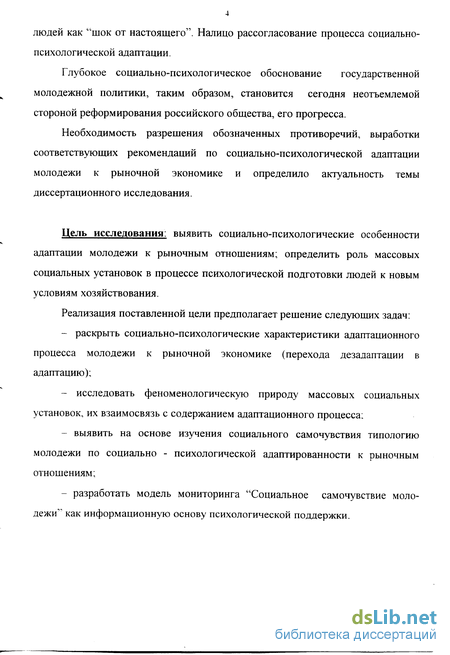 4

людей как "шок от настоящего". Налицо рассогласование процесса социально-психологической адаптации.

Глубокое социально-психологическое обоснование государственной молодежной политики, таким образом, становится сегодня неотъемлемой стороной реформирования российского общества, его прогресса.

Необходимость разрешения обозначенных противоречий, выработки соответствующих рекомендаций по социально-психологической адаптации молодежи к рыночной экономике и определило актуальность темы диссертационного исследования.

Цель исследования: выявить социально-психологические особенности адаптации молодежи к рыночным отношениям; определить роль массовых социальных установок в процессе психологической подготовки людей к новым условиям хозяйствования.

Реализация поставленной цели предполагает решение следующих задач:

– раскрыть социально-психологические характеристики адаптационного процесса молодежи к рыночной экономике (перехода дезадаптации в адаптацию);

– исследовать феноменологическую природу массовых социальных установок, их взаимосвязь с содержанием адаптационного процесса;

– выявить на основе изучения социального самочувствия типологию молодежи по социально - психологической адаптированности к рыночным отношениям;

– разработать модель мониторинга "Социальное самочувствие молодежи" как информационную основу психологической поддержки.

dsLib.net
библиотека диссертаций